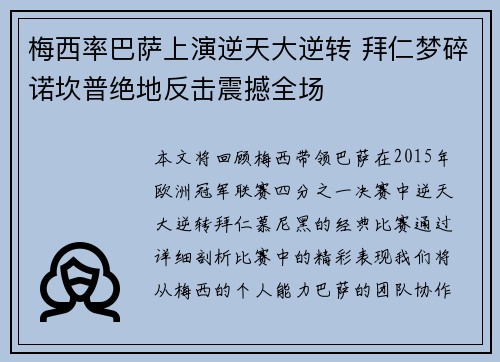 梅西率巴萨上演逆天大逆转 拜仁梦碎诺坎普绝地反击震撼全场

本文将回顾梅西带领巴萨在2015年欧洲冠军联赛四分之一决赛中逆天大逆转拜仁慕尼黑的经典比赛通过详细剖析比赛中的精彩表现我们将从梅西的个人能力巴萨的团队协作